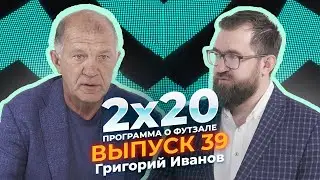 2x20
ПРОГРАММА О ФУТЗАЛЕ
ВЫПУСК 39
Григорий Иванов